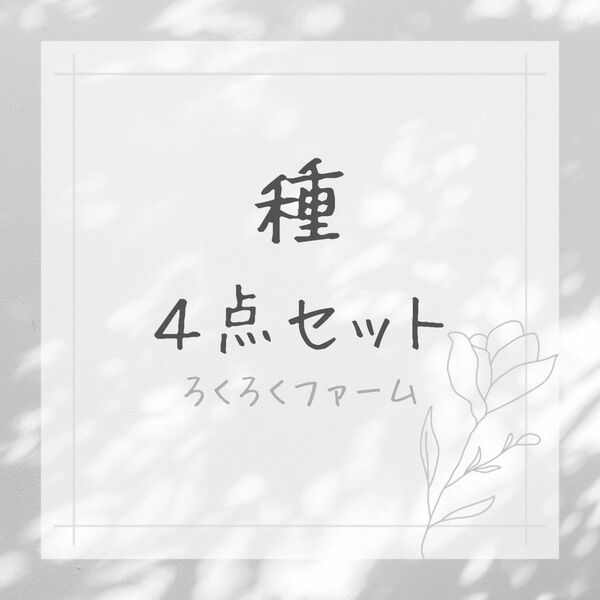 種

４点セット

ろくろくファーム